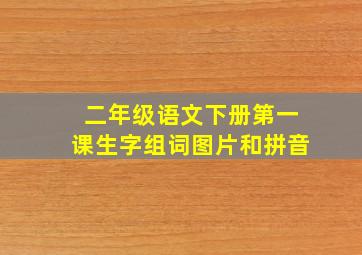 二年级语文下册第一课生字组词图片和拼音